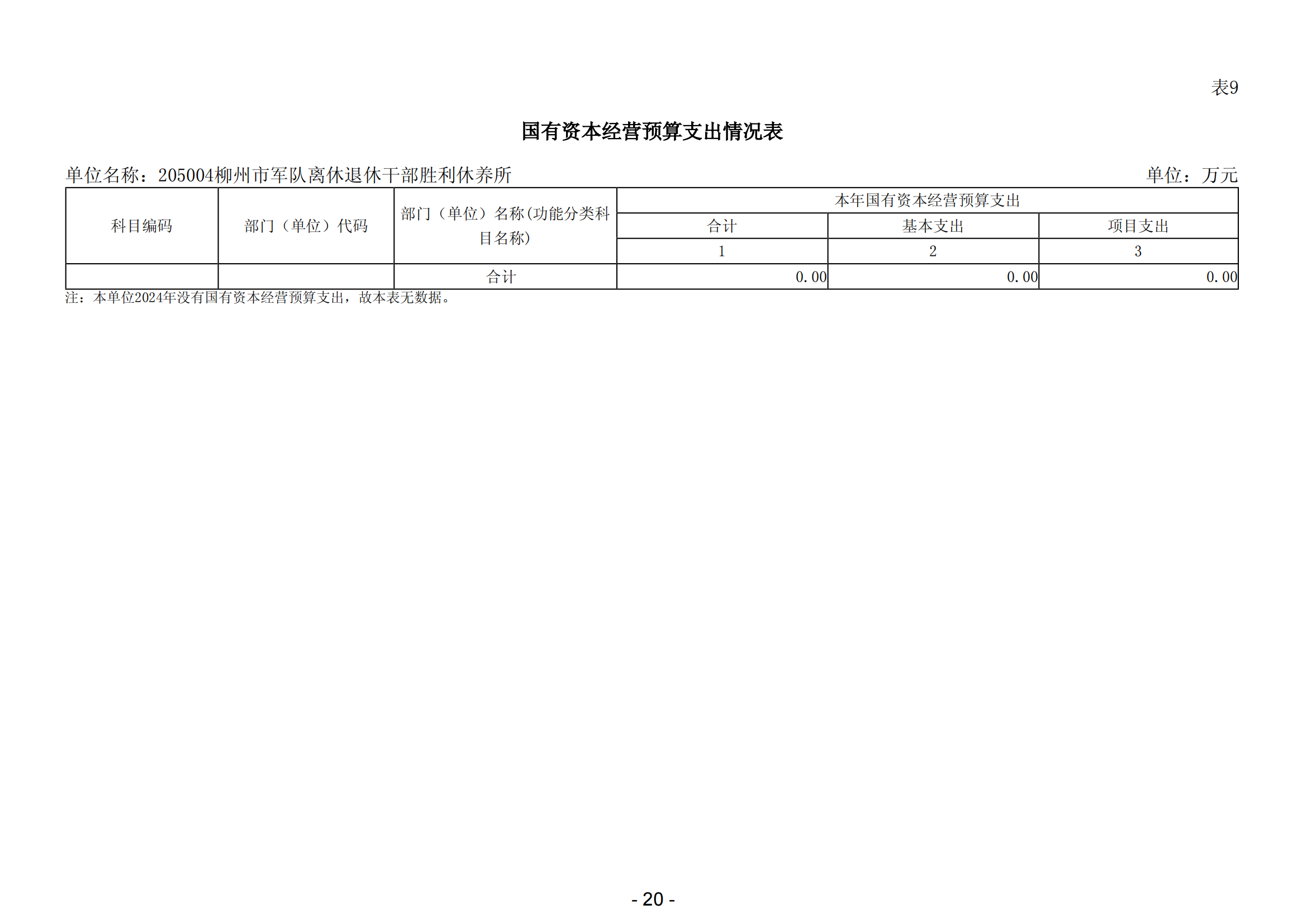 表9

国有资本经营预算支出情况表

单位名称：205004柳州市军队离休退休干部胜利休养所 单位：万元

| 科目编码 | 部门（单位）代码 | 部门（单位）名称(功能分类科目名称) | 本年国有资本经营预算支出 | | |
|---|---|---|---|---|---|
| | | | 合计 | 基本支出 | 项目支出 |
| | | | 1 | 2 | 3 |
| | | 合计 | 0.00 | 0.00 | 0.00 |

注：本单位2024年没有国有资本经营预算支出，故本表无数据。

- 20 -